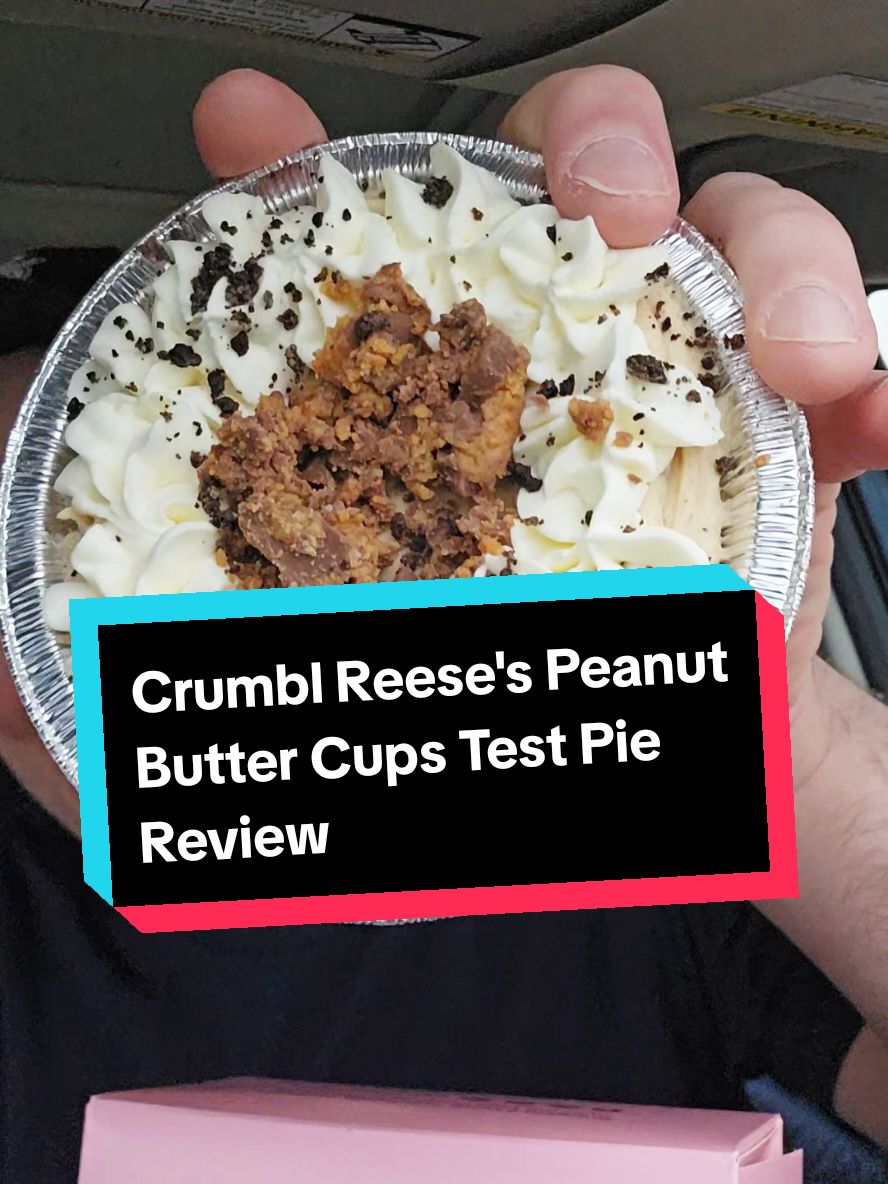 Crumbl Reese's Peanut Butter Cups Test Pie Review